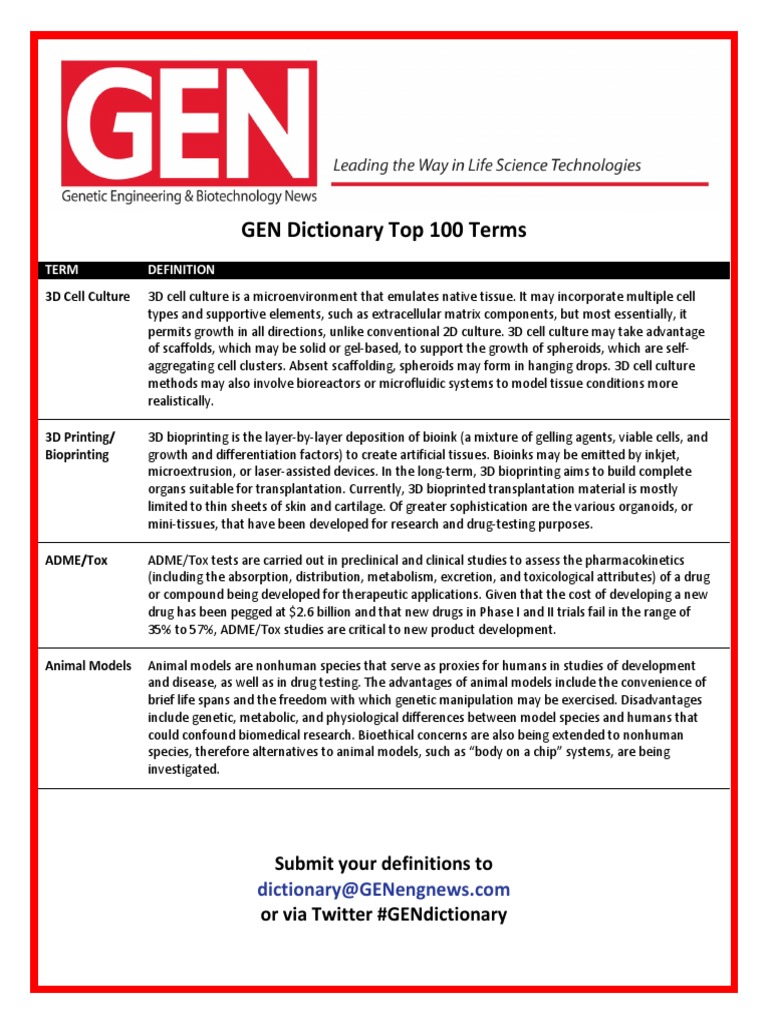 GEN
Genetic Engineering & Biotechnology News

Leading the Way in Life Science Technologies

GEN Dictionary Top 100 Terms

| TERM | DEFINITION |
|---|---|
| 3D Cell Culture | 3D cell culture is a microenvironment that emulates native tissue. It may incorporate multiple cell types and supportive elements, such as extracellular matrix components, but most essentially, it permits growth in all directions, unlike conventional 2D culture. 3D cell culture may take advantage of scaffolds, which may be solid or gel-based, to support the growth of spheroids, which are self-aggregating cell clusters. Absent scaffolding, spheroids may form in hanging drops. 3D cell culture methods may also involve bioreactors or microfluidic systems to model tissue conditions more realistically. |
| 3D Printing/ Bioprinting | 3D bioprinting is the layer-by-layer deposition of bioink (a mixture of gelling agents, viable cells, and growth and differentiation factors) to create artificial tissues. Bioinks may be emitted by inkjet, microextrusion, or laser-assisted devices. In the long-term, 3D bioprinting aims to build complete organs suitable for transplantation. Currently, 3D bioprinted transplantation material is mostly limited to thin sheets of skin and cartilage. Of greater sophistication are the various organoids, or mini-tissues, that have been developed for research and drug-testing purposes. |
| ADME/Tox | ADME/Tox tests are carried out in preclinical and clinical studies to assess the pharmacokinetics (including the absorption, distribution, metabolism, excretion, and toxicological attributes) of a drug or compound being developed for therapeutic applications. Given that the cost of developing a new drug has been pegged at $2.6 billion and that new drugs in Phase I and II trials fail in the range of 35% to 57%, ADME/Tox studies are critical to new product development. |
| Animal Models | Animal models are nonhuman species that serve as proxies for humans in studies of development and disease, as well as in drug testing. The advantages of animal models include the convenience of brief life spans and the freedom with which genetic manipulation may be exercised. Disadvantages include genetic, metabolic, and physiological differences between model species and humans that could confound biomedical research. Bioethical concerns are also being extended to nonhuman species, therefore alternatives to animal models, such as “body on a chip” systems, are being investigated. |

Submit your definitions to
dictionary@GENengnews.com
or via Twitter #GENdictionary